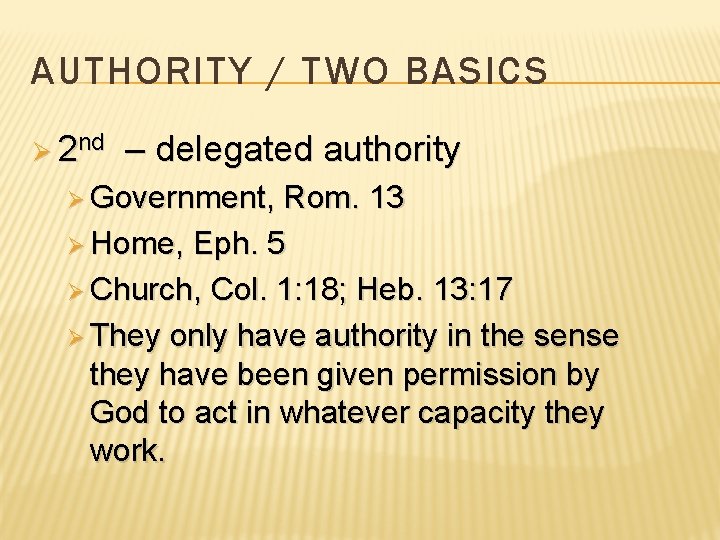 AUTHORITY / TWO BASICS

➢ 2nd – delegated authority

➢ Government, Rom. 13

➢ Home, Eph. 5

➢ Church, Col. 1:18; Heb. 13:17

➢ They only have authority in the sense they have been given permission by God to act in whatever capacity they work.